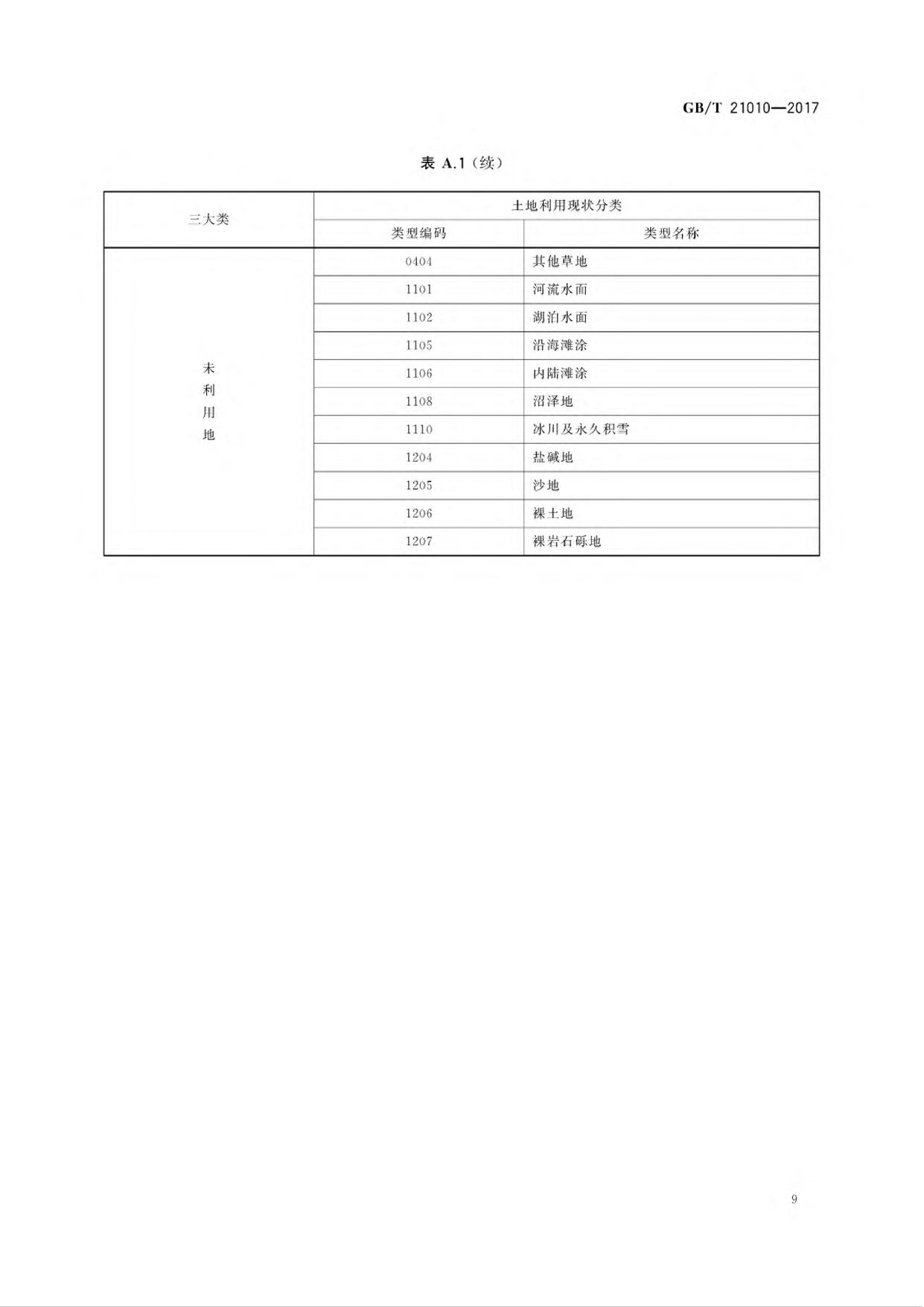 GB/T 21010—2017

表 A.1（续）

| 三大类 | 土地利用现状分类 | |
|---|---|---|
| | 类型编码 | 类型名称 |
| 未利用地 | 0404 | 其他草地 |
| | 1101 | 河流水面 |
| | 1102 | 湖泊水面 |
| | 1105 | 沿海滩涂 |
| | 1106 | 内陆滩涂 |
| | 1108 | 沼泽地 |
| | 1110 | 冰川及永久积雪 |
| | 1204 | 盐碱地 |
| | 1205 | 沙地 |
| | 1206 | 裸土地 |
| | 1207 | 裸岩石砾地 |

9